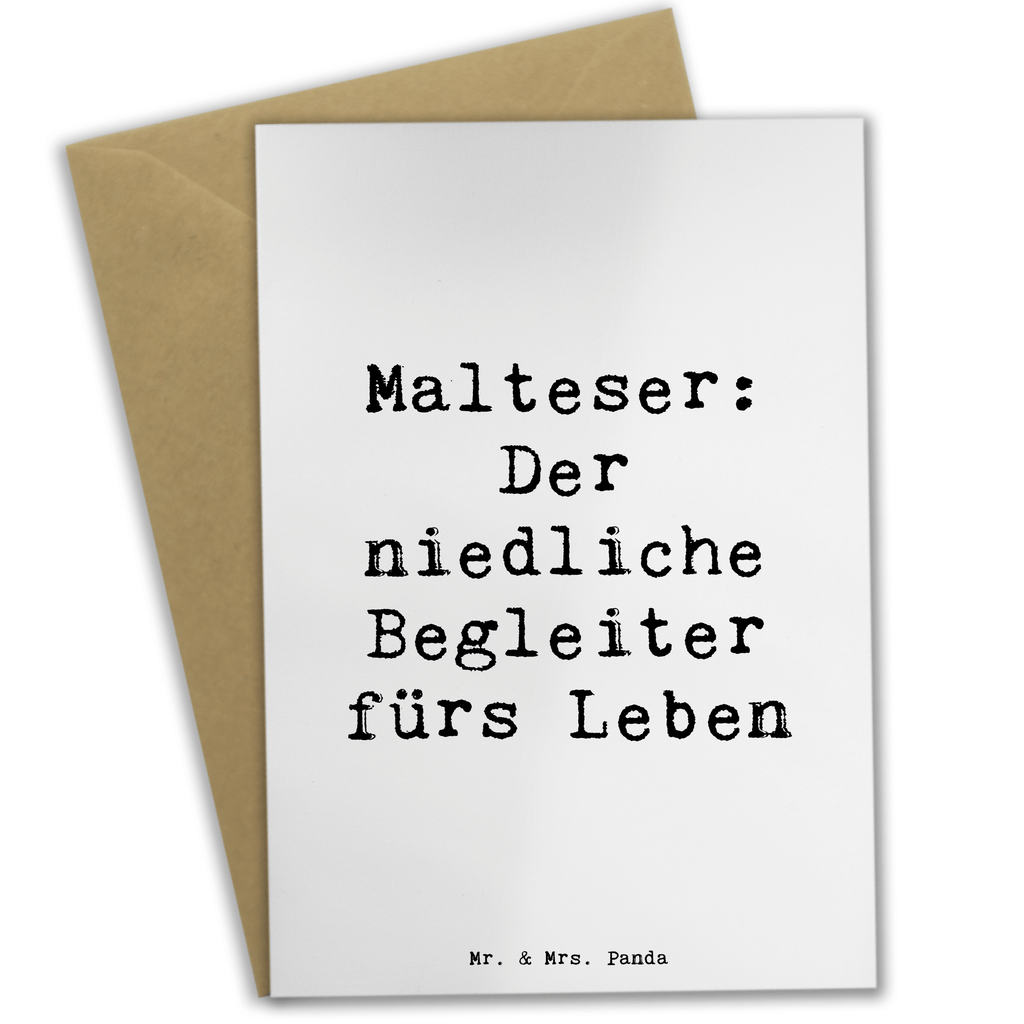 Malteser: Der niedliche Begleiter fürs Leben

Mr. & Mrs. Panda